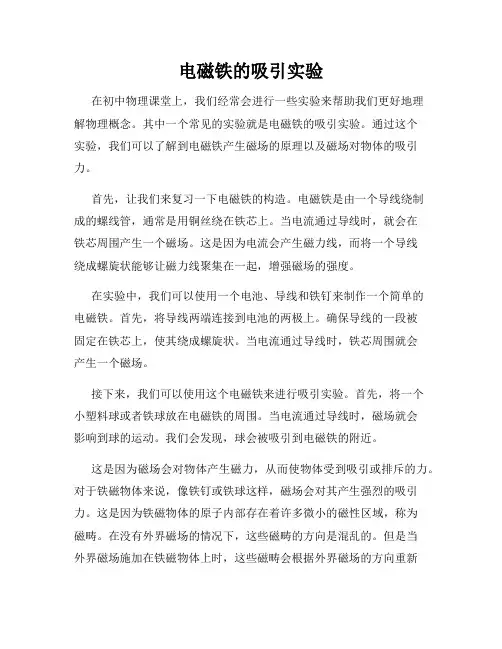 电磁铁的吸引实验

在初中物理课堂上，我们经常会进行一些实验来帮助我们更好地理解物理概念。其中一个常见的实验就是电磁铁的吸引实验。通过这个实验，我们可以了解到电磁铁产生磁场的原理以及磁场对物体的吸引力。

首先，让我们来复习一下电磁铁的构造。电磁铁是由一个导线绕制成的螺线管，通常是用铜丝绕在铁芯上。当电流通过导线时，就会在铁芯周围产生一个磁场。这是因为电流会产生磁力线，而将一个导线绕成螺旋状能够让磁力线聚集在一起，增强磁场的强度。

在实验中，我们可以使用一个电池、导线和铁钉来制作一个简单的电磁铁。首先，将导线两端连接到电池的两极上。确保导线的一段被固定在铁芯上，使其绕成螺旋状。当电流通过导线时，铁芯周围就会产生一个磁场。

接下来，我们可以使用这个电磁铁来进行吸引实验。首先，将一个小塑料球或者铁球放在电磁铁的周围。当电流通过导线时，磁场就会影响到球的运动。我们会发现，球会被吸引到电磁铁的附近。

这是因为磁场会对物体产生磁力，从而使物体受到吸引或排斥的力。对于铁磁物体来说，像铁钉或铁球这样，磁场会对其产生强烈的吸引力。这是因为铁磁物体的原子内部存在着许多微小的磁性区域，称为磁畴。在没有外界磁场的情况下，这些磁畴的方向是混乱的。但是当外界磁场施加在铁磁物体上时，这些磁畴会根据外界磁场的方向重新